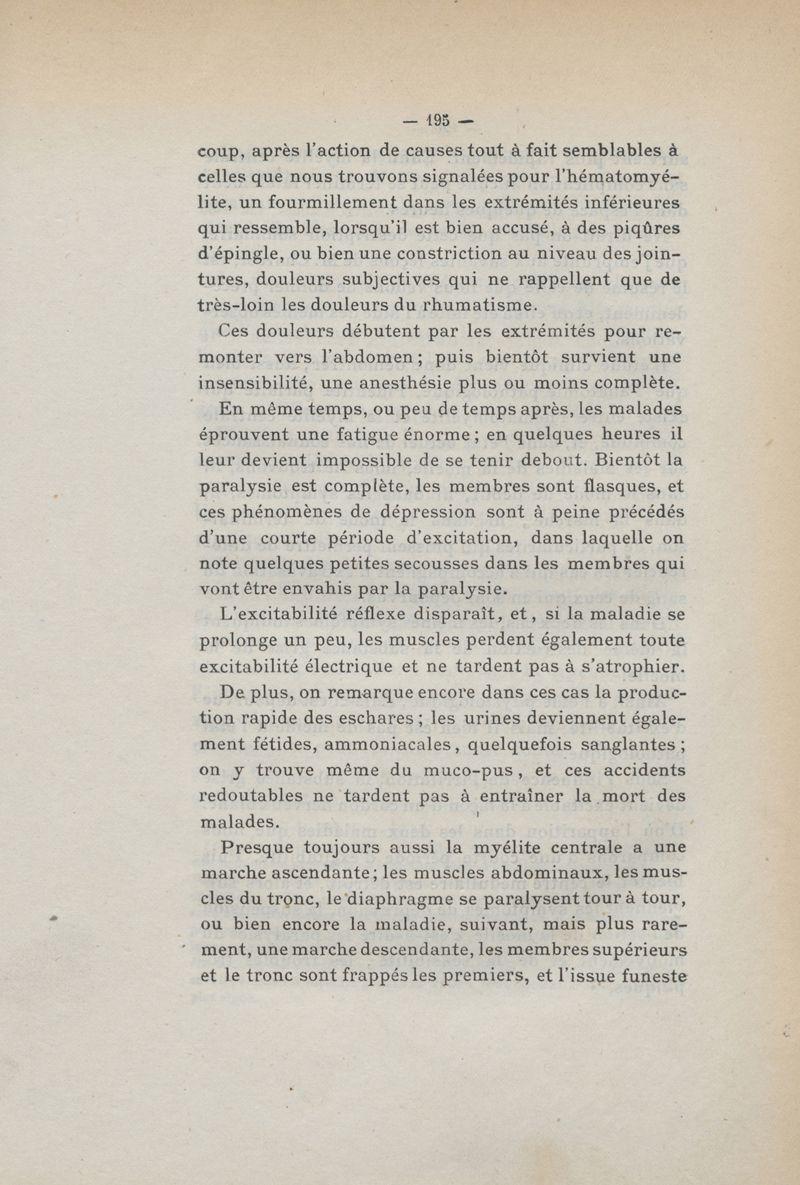 — 195 —

coup, après l'action de causes tout à fait semblables à celles que nous trouvons signalées pour l'hématomyélite, un fourmillement dans les extrémités inférieures qui ressemble, lorsqu'il est bien accusé, à des piqûres d'épingle, ou bien une constriction au niveau des jointures, douleurs subjectives qui ne rappellent que de très-loin les douleurs du rhumatisme.

Ces douleurs débutent par les extrémités pour remonter vers l'abdomen ; puis bientôt survient une insensibilité, une anesthésie plus ou moins complète.

En même temps, ou peu de temps après, les malades éprouvent une fatigue énorme ; en quelques heures il leur devient impossible de se tenir debout. Bientôt la paralysie est complète, les membres sont flasques, et ces phénomènes de dépression sont à peine précédés d'une courte période d'excitation, dans laquelle on note quelques petites secousses dans les membres qui vont être envahis par la paralysie.

L'excitabilité réflexe disparaît, et, si la maladie se prolonge un peu, les muscles perdent également toute excitabilité électrique et ne tardent pas à s'atrophier.

De plus, on remarque encore dans ces cas la production rapide des eschares ; les urines deviennent également fétides, ammoniacales, quelquefois sanglantes ; on y trouve même du muco-pus, et ces accidents redoutables ne tardent pas à entraîner la mort des malades.

Presque toujours aussi la myélite centrale a une marche ascendante ; les muscles abdominaux, les muscles du tronc, le diaphragme se paralysent tour à tour, ou bien encore la maladie, suivant, mais plus rarement, une marche descendante, les membres supérieurs et le tronc sont frappés les premiers, et l'issue funeste